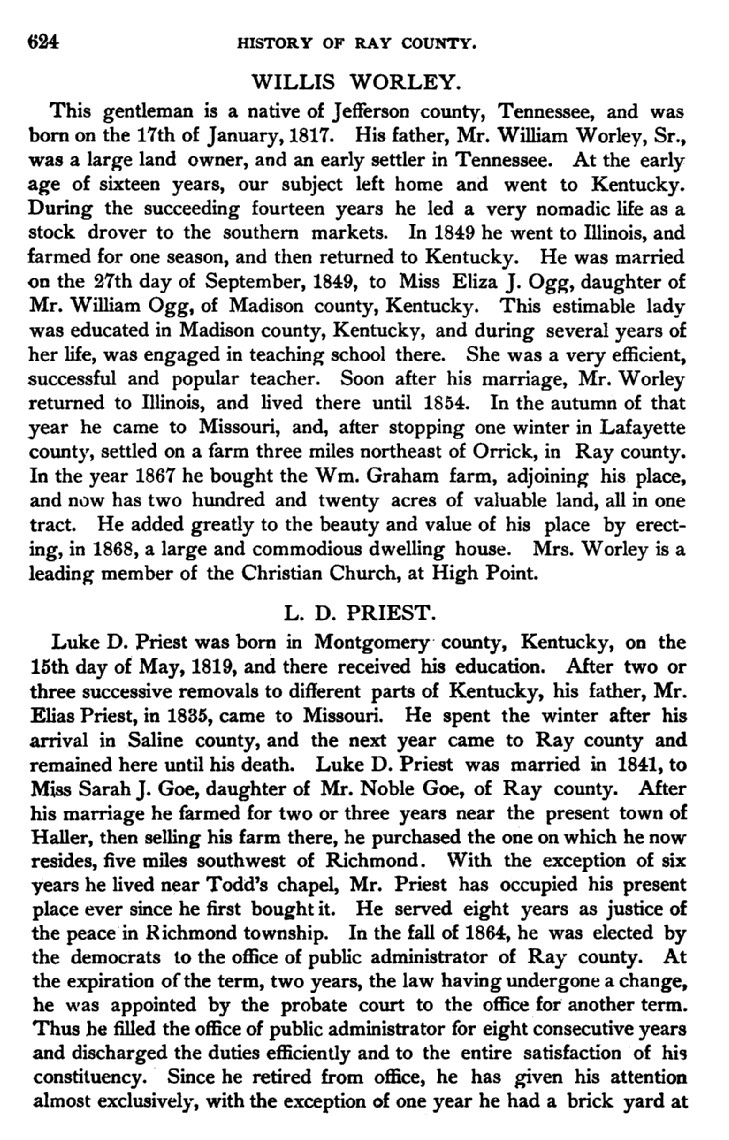 624 HISTORY OF RAY COUNTY.

WILLIS WORLEY.

This gentleman is a native of Jefferson county, Tennessee, and was born on the 17th of January, 1817. His father, Mr. William Worley, Sr., was a large land owner, and an early settler in Tennessee. At the early age of sixteen years, our subject left home and went to Kentucky. During the succeeding fourteen years he led a very nomadic life as a stock drover to the southern markets. In 1849 he went to Illinois, and farmed for one season, and then returned to Kentucky. He was married on the 27th day of September, 1849, to Miss Eliza J. Ogg, daughter of Mr. William Ogg, of Madison county, Kentucky. This estimable lady was educated in Madison county, Kentucky, and during several years of her life, was engaged in teaching school there. She was a very efficient, successful and popular teacher. Soon after his marriage, Mr. Worley returned to Illinois, and lived there until 1854. In the autumn of that year he came to Missouri, and, after stopping one winter in Lafayette county, settled on a farm three miles northeast of Orrick, in Ray county. In the year 1867 he bought the Wm. Graham farm, adjoining his place, and now has two hundred and twenty acres of valuable land, all in one tract. He added greatly to the beauty and value of his place by erecting, in 1868, a large and commodious dwelling house. Mrs. Worley is a leading member of the Christian Church, at High Point.

L. D. PRIEST.

Luke D. Priest was born in Montgomery county, Kentucky, on the 15th day of May, 1819, and there received his education. After two or three successive removals to different parts of Kentucky, his father, Mr. Elias Priest, in 1835, came to Missouri. He spent the winter after his arrival in Saline county, and the next year came to Ray county and remained here until his death. Luke D. Priest was married in 1841, to Miss Sarah J. Goe, daughter of Mr. Noble Goe, of Ray county. After his marriage he farmed for two or three years near the present town of Haller, then selling his farm there, he purchased the one on which he now resides, five miles southwest of Richmond. With the exception of six years he lived near Todd's chapel, Mr. Priest has occupied his present place ever since he first bought it. He served eight years as justice of the peace in Richmond township. In the fall of 1864, he was elected by the democrats to the office of public administrator of Ray county. At the expiration of the term, two years, the law having undergone a change, he was appointed by the probate court to the office for another term. Thus he filled the office of public administrator for eight consecutive years and discharged the duties efficiently and to the entire satisfaction of his constituency. Since he retired from office, he has given his attention almost exclusively, with the exception of one year he had a brick yard at